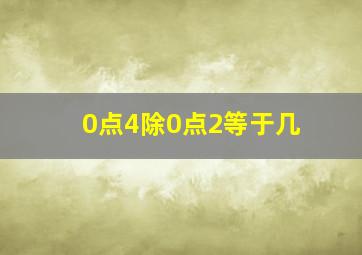 0点4除0点2等于几